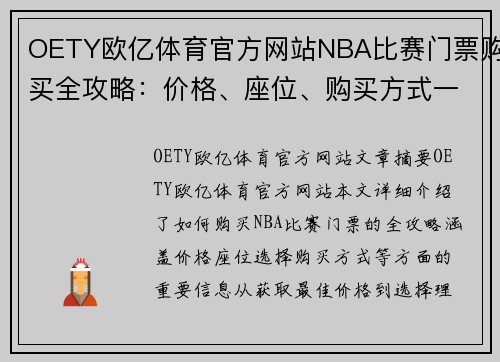 OETY欧亿体育官方网站NBA比赛门票购买全攻略：价格、座位、购买方式一

OETY欧亿体育官方网站文章摘要OETY欧亿体育官方网站本文详细介绍了如何购买NBA比赛门票的全攻略涵盖价格座位选择购买方式等方面的重要信息从获取最佳价格到选择理